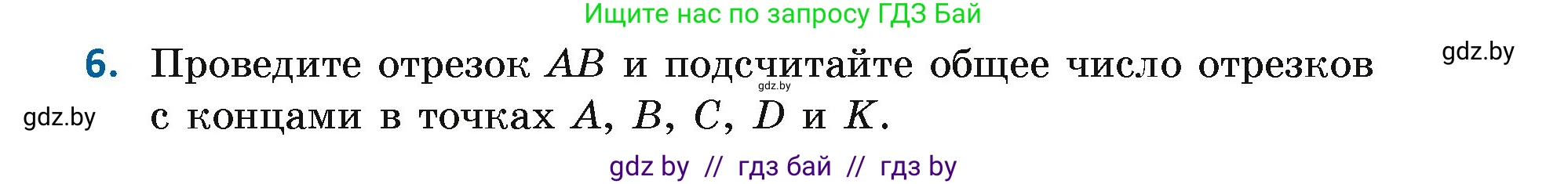 Ищите нас по запросу ГДЗ Бай

gdz.by

6. Проведите отрезок $AB$ и подсчитайте общее число отрезков с концами в точках $A$, $B$, $C$, $D$ и $K$.

gdz.by

gdz.by

gdz by // гдз бай // гдз by